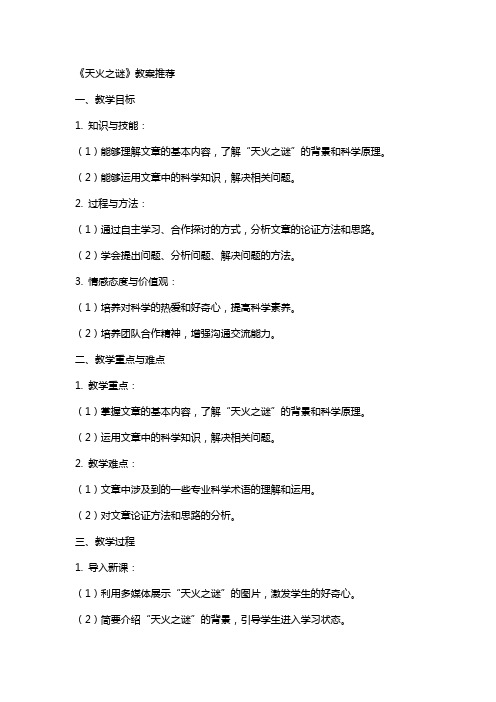 《天火之谜》教案推荐

一、教学目标

1. 知识与技能：

（1）能够理解文章的基本内容，了解“天火之谜”的背景和科学原理。

（2）能够运用文章中的科学知识，解决相关问题。

2. 过程与方法：

（1）通过自主学习、合作探讨的方式，分析文章的论证方法和思路。

（2）学会提出问题、分析问题、解决问题的方法。

3. 情感态度与价值观：

（1）培养对科学的热爱和好奇心，提高科学素养。

（2）培养团队合作精神，增强沟通交流能力。

二、教学重点与难点

1. 教学重点：

（1）掌握文章的基本内容，了解“天火之谜”的背景和科学原理。

（2）运用文章中的科学知识，解决相关问题。

2. 教学难点：

（1）文章中涉及到的一些专业科学术语的理解和运用。

（2）对文章论证方法和思路的分析。

三、教学过程

1. 导入新课：

（1）利用多媒体展示“天火之谜”的图片，激发学生的好奇心。

（2）简要介绍“天火之谜”的背景，引导学生进入学习状态。